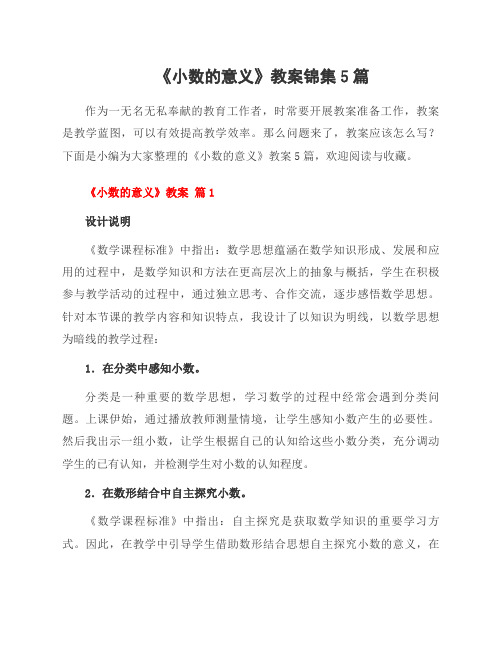 《小数的意义》教案锦集5篇

作为一无名无私奉献的教育工作者，时常要开展教案准备工作，教案是教学蓝图，可以有效提高教学效率。那么问题来了，教案应该怎么写？下面是小编为大家整理的《小数的意义》教案5篇，欢迎阅读与收藏。

《小数的意义》教案 篇1

设计说明

《数学课程标准》中指出：数学思想蕴涵在数学知识形成、发展和应用的过程中，是数学知识和方法在更高层次上的抽象与概括，学生在积极参与教学活动的过程中，通过独立思考、合作交流，逐步感悟数学思想。针对本节课的教学内容和知识特点，我设计了以知识为明线，以数学思想为暗线的教学过程：

1．在分类中感知小数。

分类是一种重要的数学思想，学习数学的过程中经常会遇到分类问题。上课伊始，通过播放教师测量情境，让学生感知小数产生的必要性。然后我出示一组小数，让学生根据自己的认知给这些小数分类，充分调动学生的已有认知，并检测学生对小数的认知程度。

2．在数形结合中自主探究小数。

《数学课程标准》中指出：自主探究是获取数学知识的重要学习方式。因此，在教学中引导学生借助数形结合思想自主探究小数的意义，在